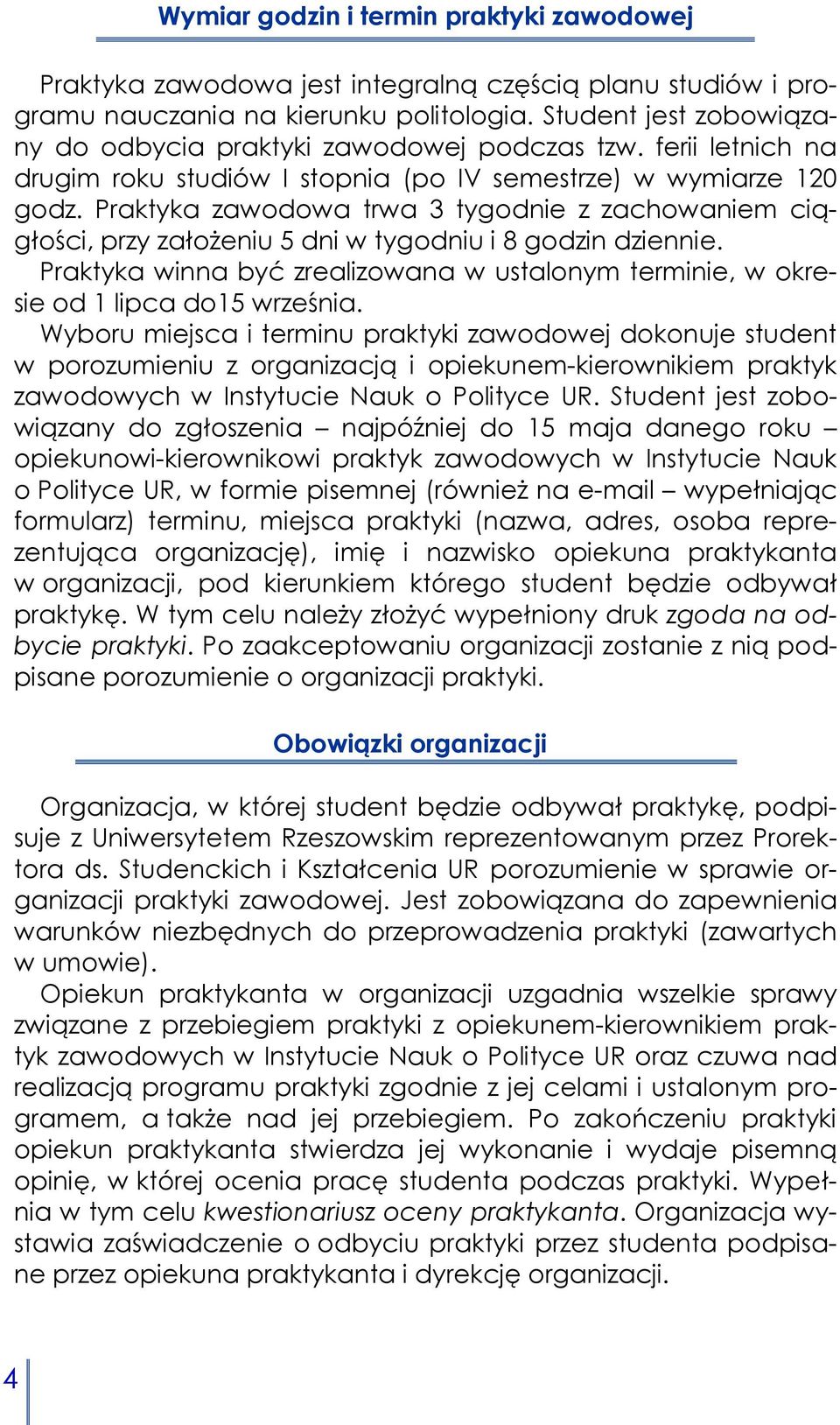 Wymiar godzin i termin praktyki zawodowej

Praktyka zawodowa jest integralną częścią planu studiów i programu nauczania na kierunku politologia. Student jest zobowiązany do odbycia praktyki zawodowej podczas tzw. ferii letnich na drugim roku studiów I stopnia (po IV semestrze) w wymiarze 120 godz. Praktyka zawodowa trwa 3 tygodnie z zachowaniem ciągłości, przy założeniu 5 dni w tygodniu i 8 godzin dziennie.
Praktyka winna być zrealizowana w ustalonym terminie, w okresie od 1 lipca do15 września.
Wyboru miejsca i terminu praktyki zawodowej dokonuje student w porozumieniu z organizacją i opiekunem-kierownikiem praktyk zawodowych w Instytucie Nauk o Polityce UR. Student jest zobowiązany do zgłoszenia – najpóźniej do 15 maja danego roku – opiekunowi-kierownikowi praktyk zawodowych w Instytucie Nauk o Polityce UR, w formie pisemnej (również na e-mail – wypełniając formularz) terminu, miejsca praktyki (nazwa, adres, osoba reprezentująca organizację), imię i nazwisko opiekuna praktykanta w organizacji, pod kierunkiem którego student będzie odbywał praktykę. W tym celu należy złożyć wypełniony druk zgoda na odbycie praktyki. Po zaakceptowaniu organizacji zostanie z nią podpisane porozumienie o organizacji praktyki.

Obowiązki organizacji

Organizacja, w której student będzie odbywał praktykę, podpisuje z Uniwersytetem Rzeszowskim reprezentowanym przez Prorektora ds. Studenckich i Kształcenia UR porozumienie w sprawie organizacji praktyki zawodowej. Jest zobowiązana do zapewnienia warunków niezbędnych do przeprowadzenia praktyki (zawartych w umowie).
Opiekun praktykanta w organizacji uzgadnia wszelkie sprawy związane z przebiegiem praktyki z opiekunem-kierownikiem praktyk zawodowych w Instytucie Nauk o Polityce UR oraz czuwa nad realizacją programu praktyki zgodnie z jej celami i ustalonym programem, a także nad jej przebiegiem. Po zakończeniu praktyki opiekun praktykanta stwierdza jej wykonanie i wydaje pisemną opinię, w której ocenia pracę studenta podczas praktyki. Wypełnia w tym celu kwestionariusz oceny praktykanta. Organizacja wystawia zaświadczenie o odbyciu praktyki przez studenta podpisane przez opiekuna praktykanta i dyrekcję organizacji.

4